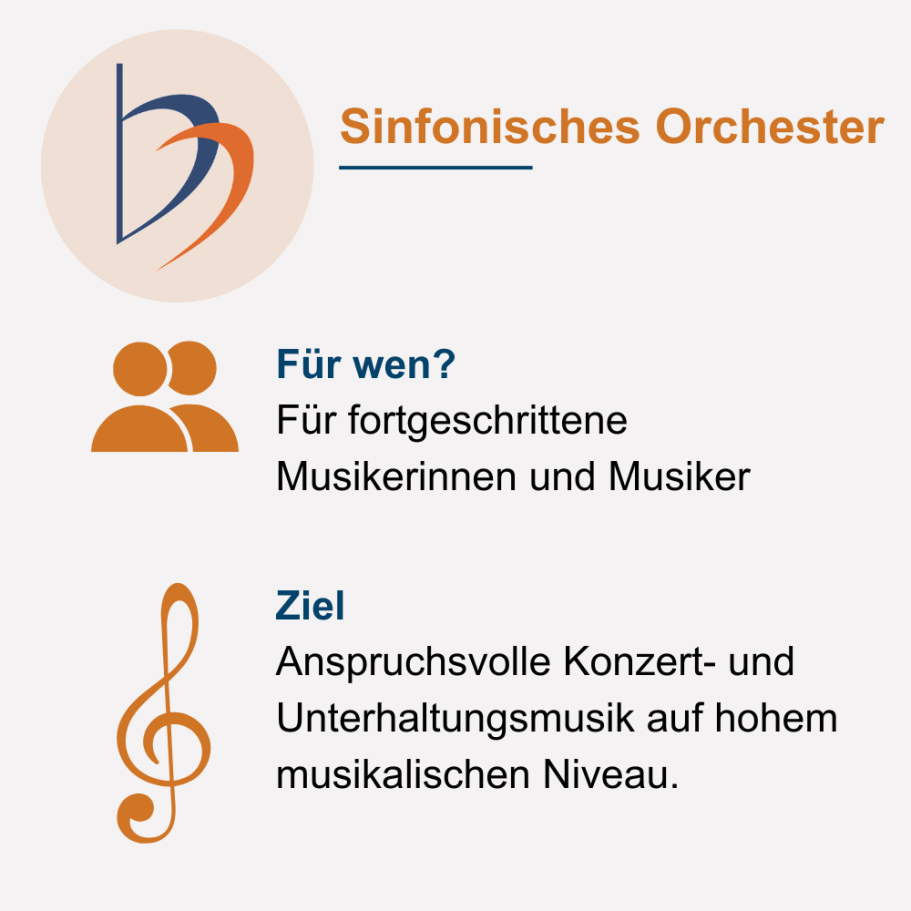 Sinfonisches Orchester

Für wen?

Für fortgeschrittene Musikerinnen und Musiker

Ziel

Anspruchsvolle Konzert- und Unterhaltungsmusik auf hohem musikalischen Niveau.